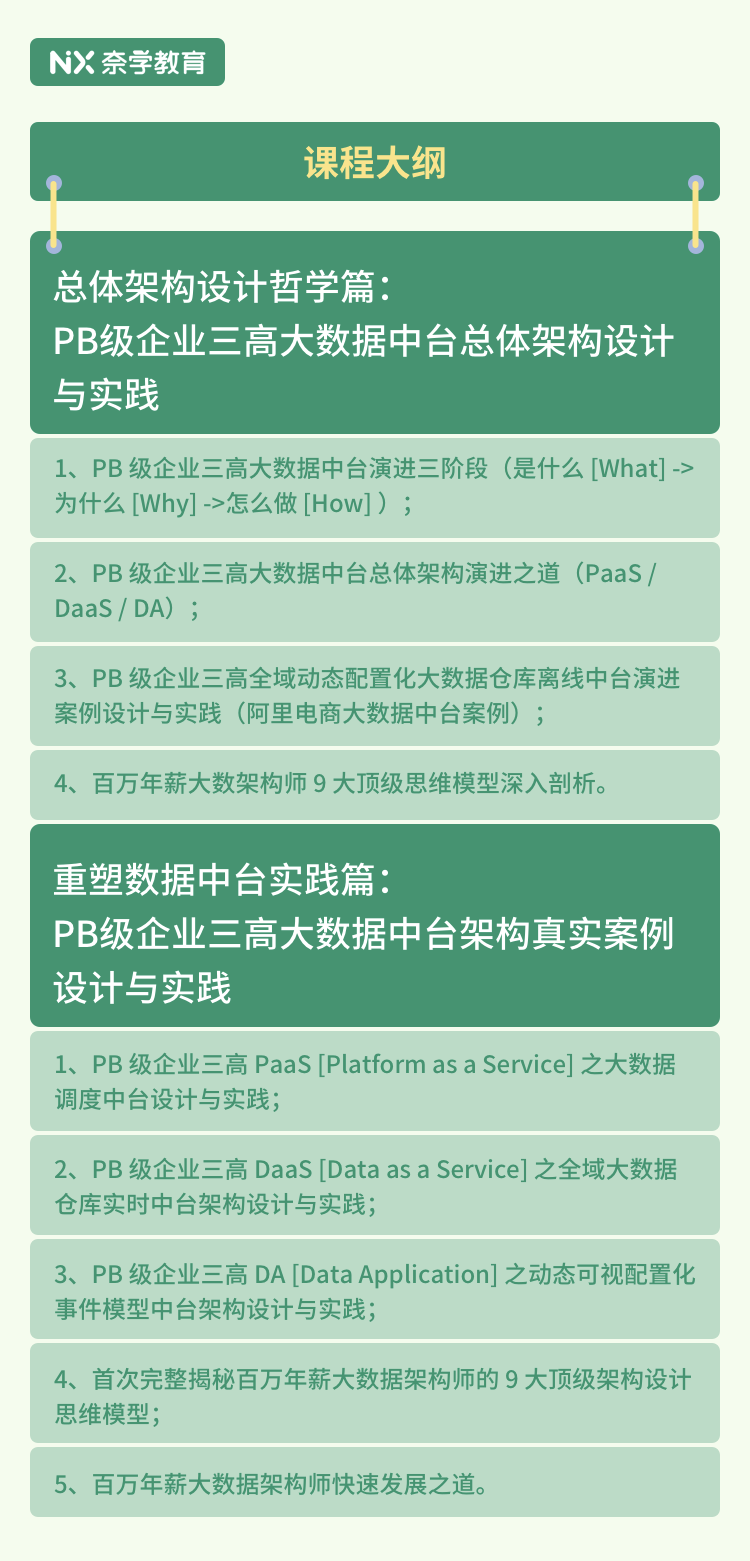 NX 奈学教育

课程大纲

总体架构设计哲学篇：
PB级企业三高大数据中台总体架构设计与实践

1、PB 级企业三高大数据中台演进三阶段（是什么 [What] -> 为什么 [Why] ->怎么做 [How] ）；

2、PB 级企业三高大数据中台总体架构演进之道（PaaS / DaaS / DA）；

3、PB 级企业三高全域动态配置化大数据仓库离线中台演进案例设计与实践（阿里电商大数据中台案例）；

4、百万年薪大数架构师 9 大顶级思维模型深入剖析。

重塑数据中台实践篇：
PB级企业三高大数据中台架构真实案例设计与实践

1、PB 级企业三高 PaaS [Platform as a Service] 之大数据调度中台设计与实践；

2、PB 级企业三高 DaaS [Data as a Service] 之全域大数据仓库实时中台架构设计与实践；

3、PB 级企业三高 DA [Data Application] 之动态可视配置化事件模型中台架构设计与实践；

4、首次完整揭秘百万年薪大数据架构师的 9 大顶级架构设计思维模型；

5、百万年薪大数据架构师快速发展之道。